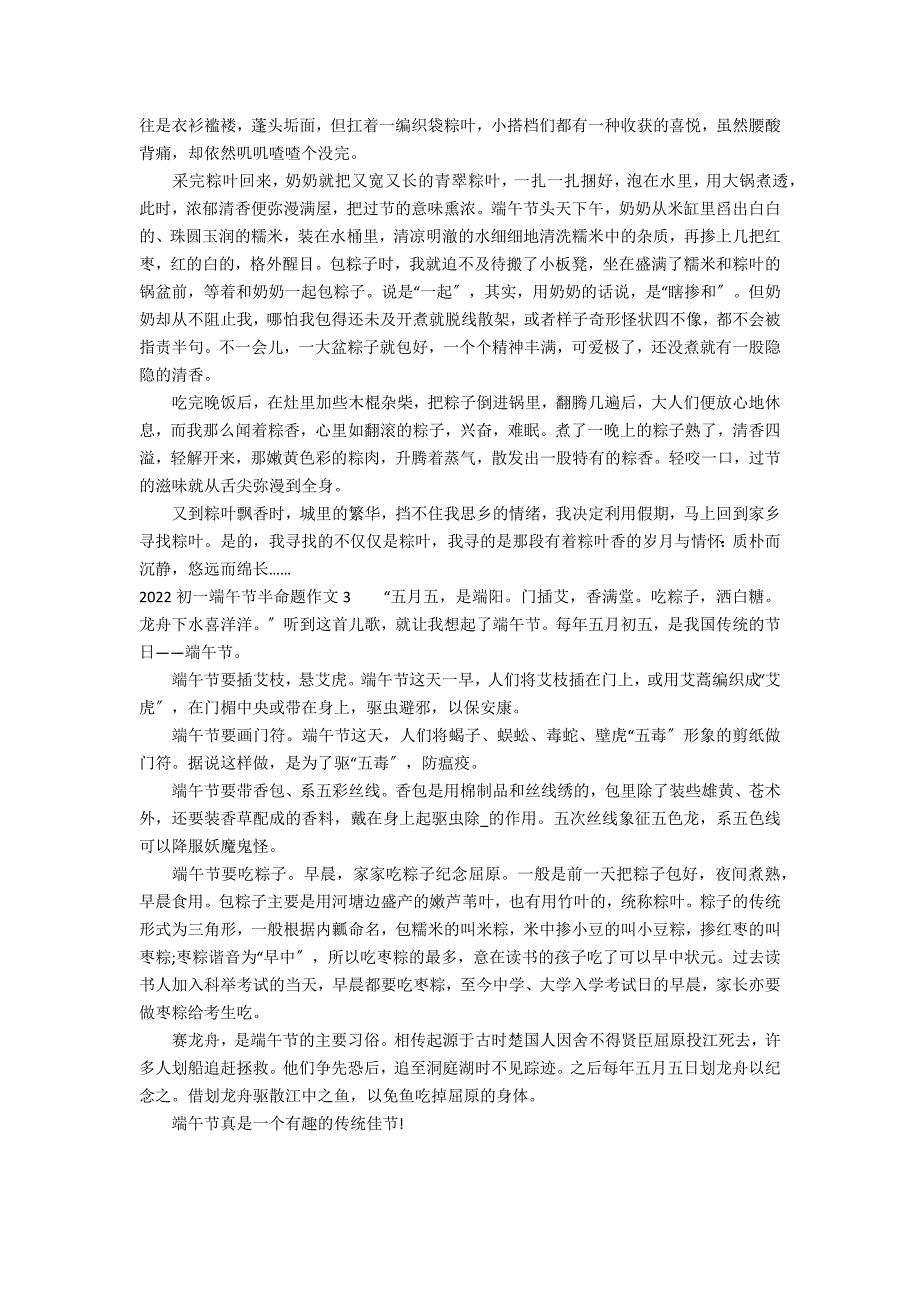 往是衣衫褴褛，蓬头垢面，但扛着一编织袋粽叶，小搭档们都有一种收获的喜悦，虽然腰酸背痛，却依然叽叽喳喳个没完。

采完粽叶回来，奶奶就把又宽又长的青翠粽叶，一扎一扎捆好，泡在水里，用大锅煮透，此时，浓郁清香便弥漫满屋，把过节的意味熏浓。端午节头天下午，奶奶从米缸里舀出白白的、珠圆玉润的糯米，装在水桶里，清凉明澈的水细细地清洗糯米中的杂质，再掺上几把红枣，红的白的，格外醒目。包粽子时，我就迫不及待搬了小板凳，坐在盛满了糯米和粽叶的锅盆前，等着和奶奶一起包粽子。说是“一起”，其实，用奶奶的话说，是“瞎掺和”。但奶奶却从不阻止我，哪怕我包得还未及开煮就脱线散架，或者样子奇形怪状四不像，都不会被指责半句。不一会儿，一大盆粽子就包好，一个个精神丰满，可爱极了，还没煮就有一股隐隐的清香。

吃完晚饭后，在灶里加些木棍杂柴，把粽子倒进锅里，翻腾几遍后，大人们便放心地休息，而我那么闻着粽香，心里如翻滚的粽子，兴奋，难眠。煮了一晚上的粽子熟了，清香四溢，轻解开来，那嫩黄色彩的粽肉，升腾着蒸气，散发出一股特有的粽香。轻咬一口，过节的滋味就从舌尖弥漫到全身。

又到粽叶飘香时，城里的繁华，挡不住我思乡的情绪，我决定利用假期，马上回到家乡寻找粽叶。是的，我寻找的不仅仅是粽叶，我寻的是那段有着粽叶香的岁月与情怀：质朴而沉静，悠远而绵长……

2022 初一端午节半命题作文 3　　“五月五，是端阳。门插艾，香满堂。吃粽子，洒白糖。龙舟下水喜洋洋。”听到这首儿歌，就让我想起了端午节。每年五月初五，是我国传统的节日——端午节。

端午节要插艾枝，悬艾虎。端午节这天一早，人们将艾枝插在门上，或用艾蒿编织成“艾虎”，在门楣中央或带在身上，驱虫避邪，以保安康。

端午节要画门符。端午节这天，人们将蝎子、蜈蚣、毒蛇、壁虎“五毒”形象的剪纸做门符。据说这样做，是为了驱“五毒”，防瘟疫。

端午节要带香包、系五彩丝线。香包是用棉制品和丝线绣的，包里除了装些雄黄、苍术外，还要装香草配成的香料，戴在身上起驱虫除_的作用。五次丝线象征五色龙，系五色线可以降服妖魔鬼怪。

端午节要吃粽子。早晨，家家吃粽子纪念屈原。一般是前一天把粽子包好，夜间煮熟，早晨食用。包粽子主要是用河塘边盛产的嫩芦苇叶，也有用竹叶的，统称粽叶。粽子的传统形式为三角形，一般根据内瓤命名，包糯米的叫米粽，米中掺小豆的叫小豆粽，掺红枣的叫枣粽;枣粽谐音为“早中”，所以吃枣粽的最多，意在读书的孩子吃了可以早中状元。过去读书人加入科举考试的当天，早晨都要吃枣粽，至今中学、大学入学考试日的早晨，家长亦要做枣粽给考生吃。

赛龙舟，是端午节的主要习俗。相传起源于古时楚国人因舍不得贤臣屈原投江死去，许多人划船追赶拯救。他们争先恐后，追至洞庭湖时不见踪迹。之后每年五月五日划龙舟以纪念之。借划龙舟驱散江中之鱼，以免鱼吃掉屈原的身体。

端午节真是一个有趣的传统佳节!